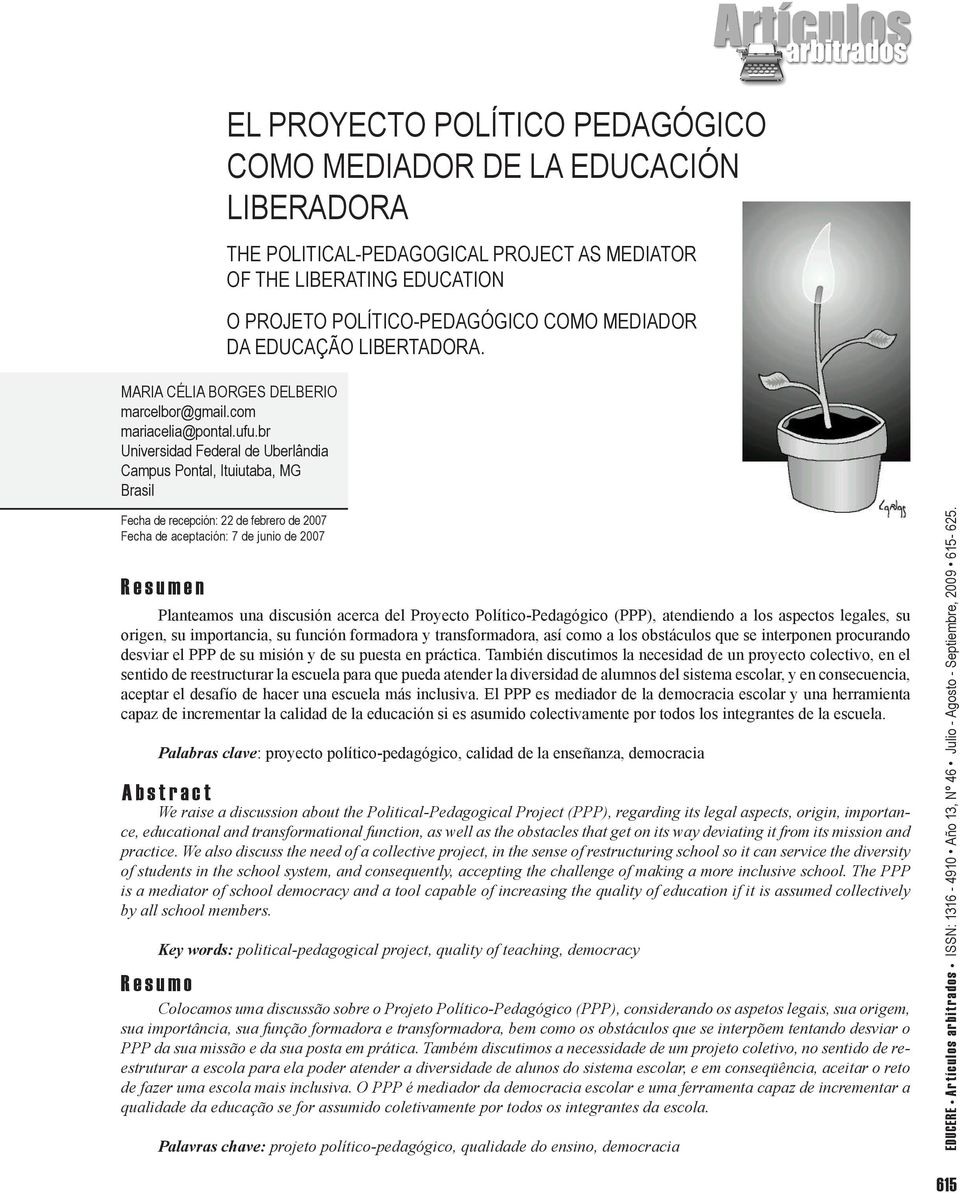 Artículos arbitrados

EL PROYECTO POLÍTICO PEDAGÓGICO COMO MEDIADOR DE LA EDUCACIÓN LIBERADORA

THE POLITICAL-PEDAGOGICAL PROJECT AS MEDIATOR OF THE LIBERATING EDUCATION

O PROJETO POLÍTICO-PEDAGÓGICO COMO MEDIADOR DA EDUCAÇÃO LIBERTADORA.

MARIA CÉLIA BORGES DELBERIO
marcelbor@gmail.com
mariacelia@pontal.ufu.br
Universidad Federal de Uberlândia
Campus Pontal, Ituiutaba, MG
Brasil

Fecha de recepción: 22 de febrero de 2007
Fecha de aceptación: 7 de junio de 2007

Carlos

Resumen

Planteamos una discusión acerca del Proyecto Político-Pedagógico (PPP), atendiendo a los aspectos legales, su origen, su importancia, su función formadora y transformadora, así como a los obstáculos que se interponen procurando desviar el PPP de su misión y de su puesta en práctica. También discutimos la necesidad de un proyecto colectivo, en el sentido de reestructurar la escuela para que pueda atender la diversidad de alumnos del sistema escolar, y en consecuencia, aceptar el desafío de hacer una escuela más inclusiva. El PPP es mediador de la democracia escolar y una herramienta capaz de incrementar la calidad de la educación si es asumido colectivamente por todos los integrantes de la escuela.

Palabras clave: proyecto político-pedagógico, calidad de la enseñanza, democracia

Abstract

We raise a discussion about the Political-Pedagogical Project (PPP), regarding its legal aspects, origin, importance, educational and transformational function, as well as the obstacles that get on its way deviating it from its mission and practice. We also discuss the need of a collective project, in the sense of restructuring school so it can service the diversity of students in the school system, and consequently, accepting the challenge of making a more inclusive school. The PPP is a mediator of school democracy and a tool capable of increasing the quality of education if it is assumed collectively by all school members.

Key words: political-pedagogical project, quality of teaching, democracy

Resumo

Colocamos uma discussão sobre o Projeto Político-Pedagógico (PPP), considerando os aspetos legais, sua origem, sua importância, sua função formadora e transformadora, bem como os obstáculos que se interpõem tentando desviar o PPP da sua missão e da sua posta em prática. Também discutimos a necessidade de um projeto coletivo, no sentido de reestruturar a escola para ela poder atender a diversidade de alunos do sistema escolar, e em conseqüência, aceitar o reto de fazer uma escola mais inclusiva. O PPP é mediador da democracia escolar e uma ferramenta capaz de incrementar a qualidade da educação se for assumido coletivamente por todos os integrantes da escola.

Palavras chave: projeto político-pedagógico, qualidade do ensino, democracia

EDUCERE • Artículos arbitrados • ISSN: 1316 - 4910 • Año 13, Nº 46 • Julio - Agosto - Septiembre, 2009 • 615 - 625.

615